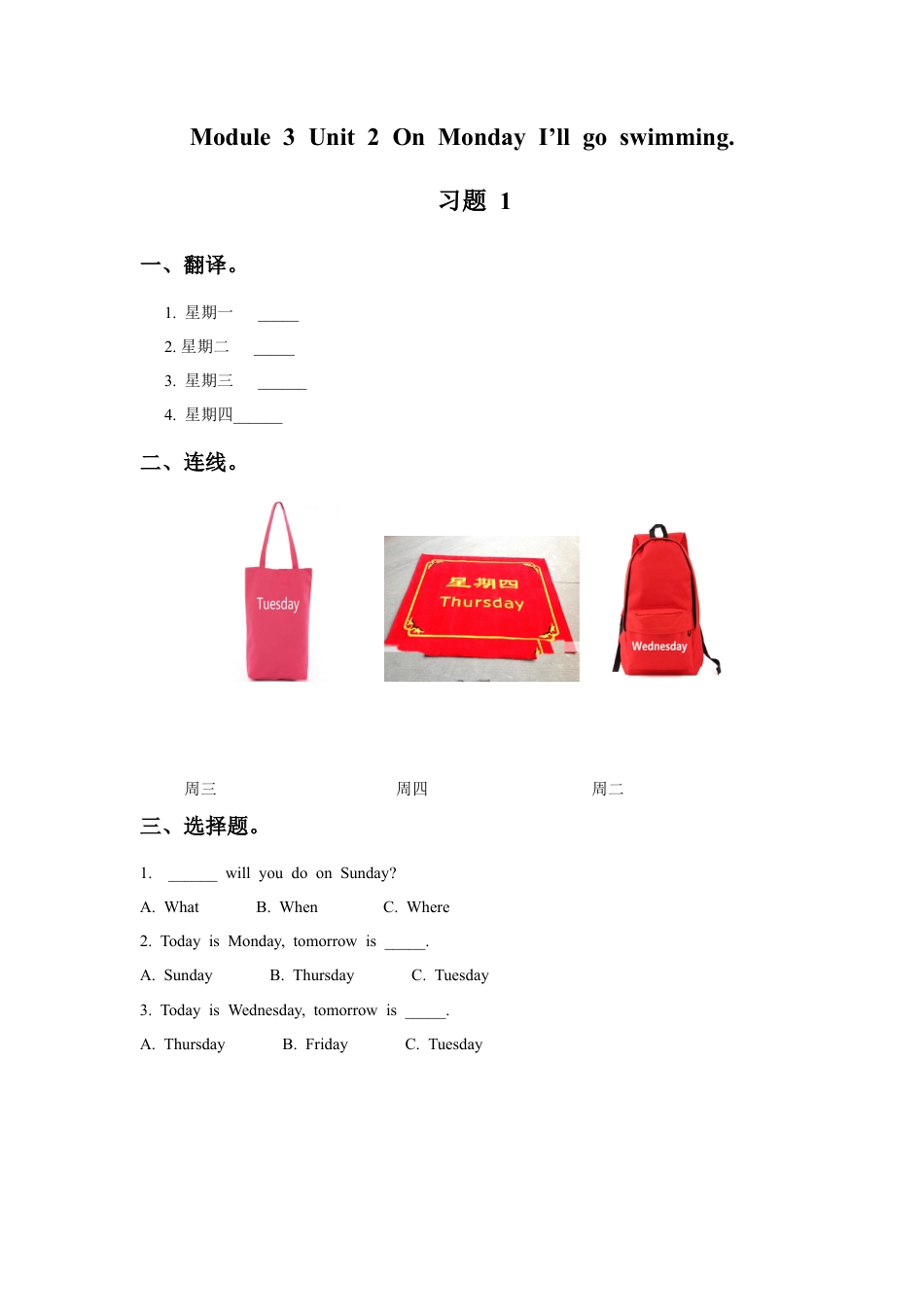 Module 3 Unit 2 On Monday I'll go swimming.

习题 1

一、翻译。

1. 星期一 _____

2. 星期二 _____

3. 星期三 ______

4. 星期四______

二、连线。

Tuesday

星期四
Thursday

Wednesday

周三 周四 周二

三、选择题。

1. ______ will you do on Sunday?

A. What B. When C. Where

2. Today is Monday, tomorrow is _____.

A. Sunday B. Thursday C. Tuesday

3. Today is Wednesday, tomorrow is _____.

A. Thursday B. Friday C. Tuesday